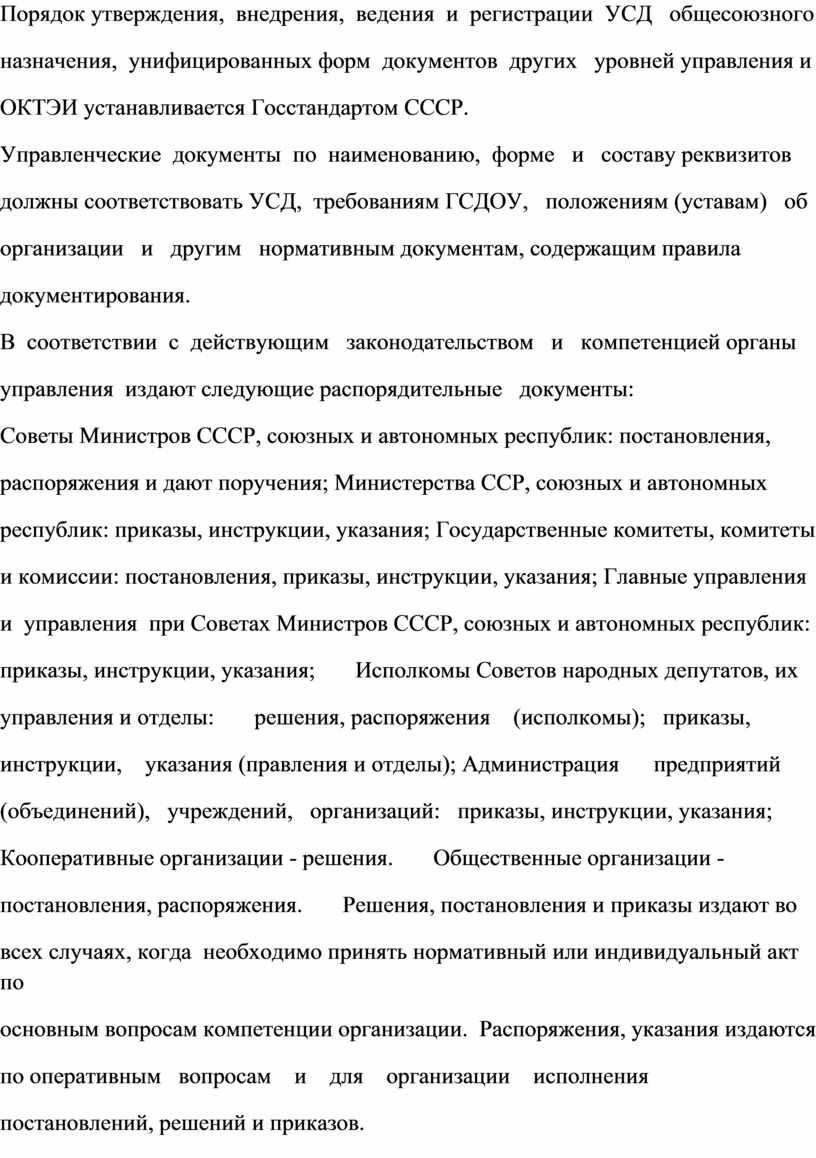 Порядок утверждения, внедрения, ведения и регистрации УСД общесоюзного назначения, унифицированных форм документов других уровней управления и ОКТЭИ устанавливается Госстандартом СССР.
Управленческие документы по наименованию, форме и составу реквизитов должны соответствовать УСД, требованиям ГСДОУ, положениям (уставам) об организации и другим нормативным документам, содержащим правила документирования.
В соответствии с действующим законодательством и компетенцией органы управления издают следующие распорядительные документы:
Советы Министров СССР, союзных и автономных республик: постановления, распоряжения и дают поручения; Министерства ССР, союзных и автономных республик: приказы, инструкции, указания; Государственные комитеты, комитеты и комиссии: постановления, приказы, инструкции, указания; Главные управления и управления при Советах Министров СССР, союзных и автономных республик: приказы, инструкции, указания; Исполкомы Советов народных депутатов, их управления и отделы: решения, распоряжения (исполкомы); приказы, инструкции, указания (правления и отделы); Администрация предприятий (объединений), учреждений, организаций: приказы, инструкции, указания; Кооперативные организации - решения. Общественные организации - постановления, распоряжения. Решения, постановления и приказы издают во всех случаях, когда необходимо принять нормативный или индивидуальный акт по
основным вопросам компетенции организации. Распоряжения, указания издаются по оперативным вопросам и для организации исполнения постановлений, решений и приказов.